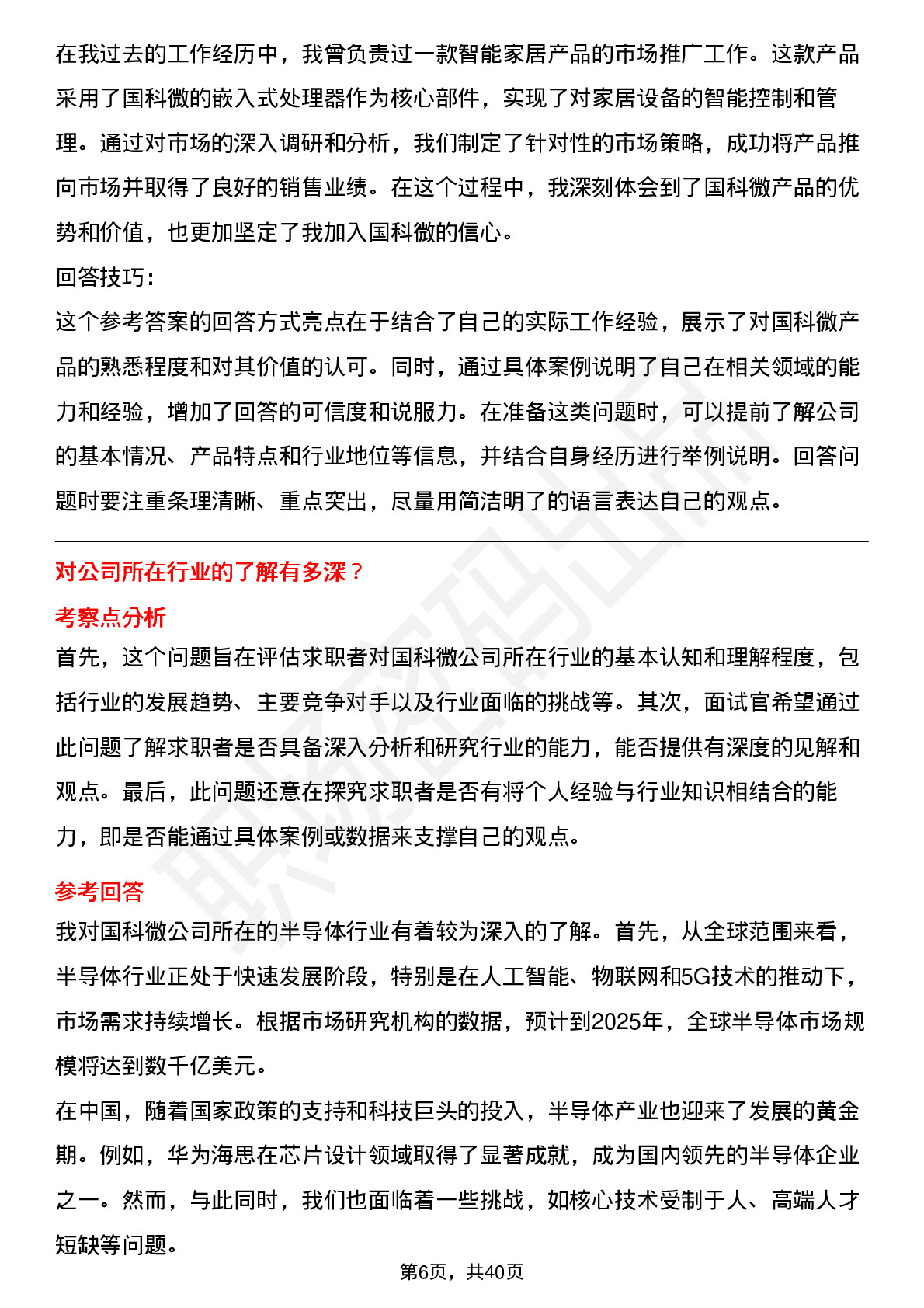 在我过去的工作经历中，我曾负责过一款智能家居产品的市场推广工作。这款产品采用了国科微的嵌入式处理器作为核心部件，实现了对家居设备的智能控制和管理。通过对市场的深入调研和分析，我们制定了针对性的市场策略，成功将产品推向市场并取得了良好的销售业绩。在这个过程中，我深刻体会到了国科微产品的优势和价值，也更加坚定了我加入国科微的信心。
回答技巧：
这个参考答案的回答方式亮点在于结合了自己的实际工作经验，展示了对国科微产品的熟悉程度和对其价值的认可。同时，通过具体案例说明了自己在相关领域的能力和经验，增加了回答的可信度和说服力。在准备这类问题时，可以提前了解公司的基本情况、产品特点和行业地位等信息，并结合自身经历进行举例说明。回答问题时要注重条理清晰、重点突出，尽量用简洁明了的语言表达自己的观点。

对公司所在行业的了解有多深？
考察点分析
首先，这个问题旨在评估求职者对国科微公司所在行业的基本认知和理解程度，包括行业的发展趋势、主要竞争对手以及行业面临的挑战等。其次，面试官希望通过此问题了解求职者是否具备深入分析和研究行业的能力，能否提供有深度的见解和观点。最后，此问题还意在探究求职者是否有将个人经验与行业知识相结合的能力，即是否能通过具体案例或数据来支撑自己的观点。

参考回答
我对国科微公司所在的半导体行业有着较为深入的了解。首先，从全球范围来看，半导体行业正处于快速发展阶段，特别是在人工智能、物联网和5G技术的推动下，市场需求持续增长。根据市场研究机构的数据，预计到2025年，全球半导体市场规模将达到数千亿美元。
在中国，随着国家政策的支持和科技巨头的投入，半导体产业也迎来了发展的黄金期。例如，华为海思在芯片设计领域取得了显著成就，成为国内领先的半导体企业之一。然而，与此同时，我们也面临着一些挑战，如核心技术受制于人、高端人才短缺等问题。

第6页，共40页